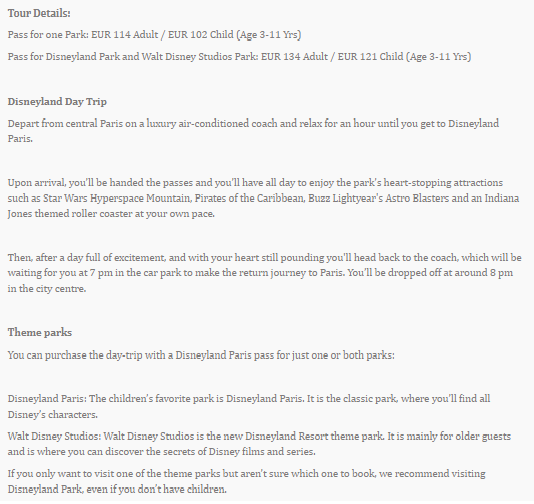 Tour Details:

Pass for one Park: EUR 114 Adult / EUR 102 Child (Age 3-11 Yrs)

Pass for Disneyland Park and Walt Disney Studios Park: EUR 134 Adult / EUR 121 Child (Age 3-11 Yrs)

Disneyland Day Trip

Depart from central Paris on a luxury air-conditioned coach and relax for an hour until you get to Disneyland Paris.

Upon arrival, you'll be handed the passes and you'll have all day to enjoy the park's heart-stopping attractions such as Star Wars Hyperspace Mountain, Pirates of the Caribbean, Buzz Lightyear's Astro Blasters and an Indiana Jones themed roller coaster at your own pace.

Then, after a day full of excitement, and with your heart still pounding you'll head back to the coach, which will be waiting for you at 7 pm in the car park to make the return journey to Paris. You'll be dropped off at around 8 pm in the city centre.

Theme parks

You can purchase the day-trip with a Disneyland Paris pass for just one or both parks:

Disneyland Paris: The children's favorite park is Disneyland Paris. It is the classic park, where you'll find all Disney's characters.

Walt Disney Studios: Walt Disney Studios is the new Disneyland Resort theme park. It is mainly for older guests and is where you can discover the secrets of Disney films and series.

If you only want to visit one of the theme parks but aren't sure which one to book, we recommend visiting Disneyland Park, even if you don't have children.